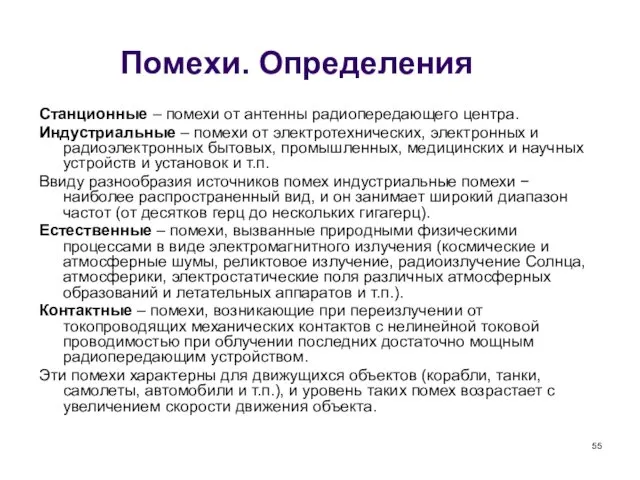 Помехи. Определения

Станционные – помехи от антенны радиопередающего центра.

Индустриальные – помехи от электротехнических, электронных и радиоэлектронных бытовых, промышленных, медицинских и научных устройств и установок и т.п.

Ввиду разнообразия источников помех индустриальные помехи − наиболее распространенный вид, и он занимает широкий диапазон частот (от десятков герц до нескольких гигагерц).

Естественные – помехи, вызванные природными физическими процессами в виде электромагнитного излучения (космические и атмосферные шумы, реликтовое излучение, радиоизлучение Солнца, атмосферики, электростатические поля различных атмосферных образований и летательных аппаратов и т.п.).

Контактные – помехи, возникающие при переизлучении от токопроводящих механических контактов с нелинейной токовой проводимостью при облучении последних достаточно мощным радиопередающим устройством.

Эти помехи характерны для движущихся объектов (корабли, танки, самолеты, автомобили и т.п.), и уровень таких помех возрастает с увеличением скорости движения объекта.

55